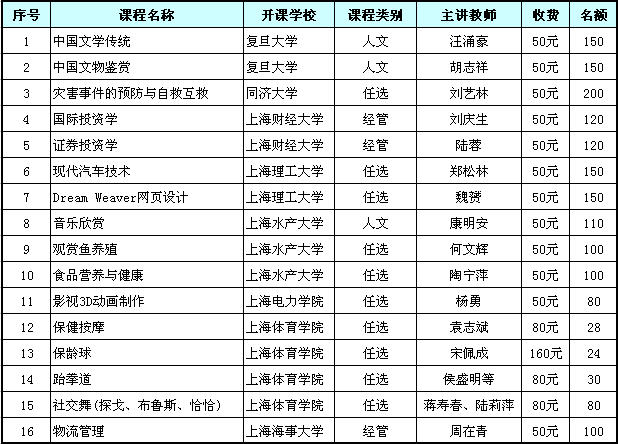 | 序号 | 课程名称 | 开课学校 | 课程类别 | 主讲教师 | 收费 | 名额 |
|---|---|---|---|---|---|---|
| 1 | 中国文学传统 | 复旦大学 | 人文 | 汪涌豪 | 50元 | 150 |
| 2 | 中国文物鉴赏 | 复旦大学 | 人文 | 胡志祥 | 50元 | 150 |
| 3 | 灾害事件的预防与自救互救 | 同济大学 | 任选 | 刘艺林 | 50元 | 200 |
| 4 | 国际投资学 | 上海财经大学 | 经管 | 刘庆生 | 50元 | 120 |
| 5 | 证券投资学 | 上海财经大学 | 经管 | 陆蓉 | 50元 | 120 |
| 6 | 现代汽车技术 | 上海理工大学 | 任选 | 郑松林 | 50元 | 150 |
| 7 | Dream Weaver网页设计 | 上海理工大学 | 任选 | 魏赟 | 50元 | 150 |
| 8 | 音乐欣赏 | 上海水产大学 | 人文 | 康明安 | 50元 | 110 |
| 9 | 观赏鱼养殖 | 上海水产大学 | 任选 | 何文辉 | 50元 | 100 |
| 10 | 食品营养与健康 | 上海水产大学 | 任选 | 陶宁萍 | 50元 | 100 |
| 11 | 影视3D动画制作 | 上海电力学院 | 任选 | 杨勇 | 50元 | 80 |
| 12 | 保健按摩 | 上海体育学院 | 任选 | 袁志斌 | 80元 | 28 |
| 13 | 保龄球 | 上海体育学院 | 任选 | 宋佩成 | 160元 | 24 |
| 14 | 跆拳道 | 上海体育学院 | 任选 | 侯盛明等 | 80元 | 30 |
| 15 | 社交舞(探戈、布鲁斯、恰恰) | 上海体育学院 | 任选 | 蒋寿春、陆莉萍 | 80元 | 80 |
| 16 | 物流管理 | 上海海事大学 | 经管 | 周在青 | 50元 | 100 |